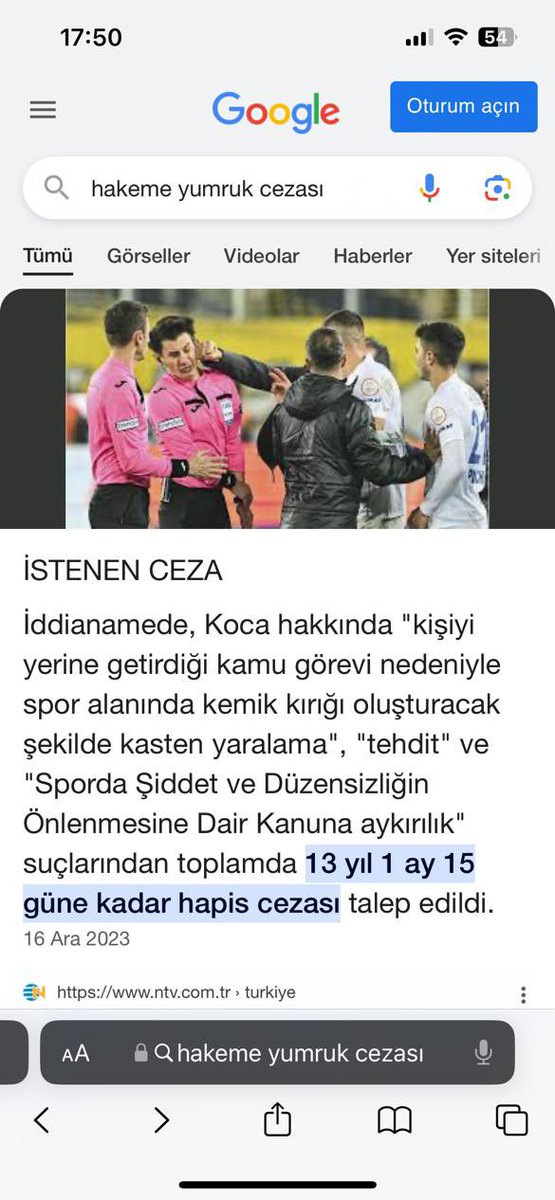 17:50

54

Google

Oturum açın

hakeme yumruk cezası

Tümü Görseller Videolar Haberler Yer siteleri

İSTENEN CEZA

İddianamede, Koca hakkında "kişiyi yerine getirdiği kamu görevi nedeniyle spor alanında kemik kırığı oluşturacak şekilde kasten yaralama", "tehdit" ve "Sporda Şiddet ve Düzensizliğin Önlenmesine Dair Kanuna aykırılık" suçlarından toplamda 13 yıl 1 ay 15 güne kadar hapis cezası talep edildi.

16 Ara 2023

https://www.ntv.com.tr › turkiye

AA hakeme yumruk cezası